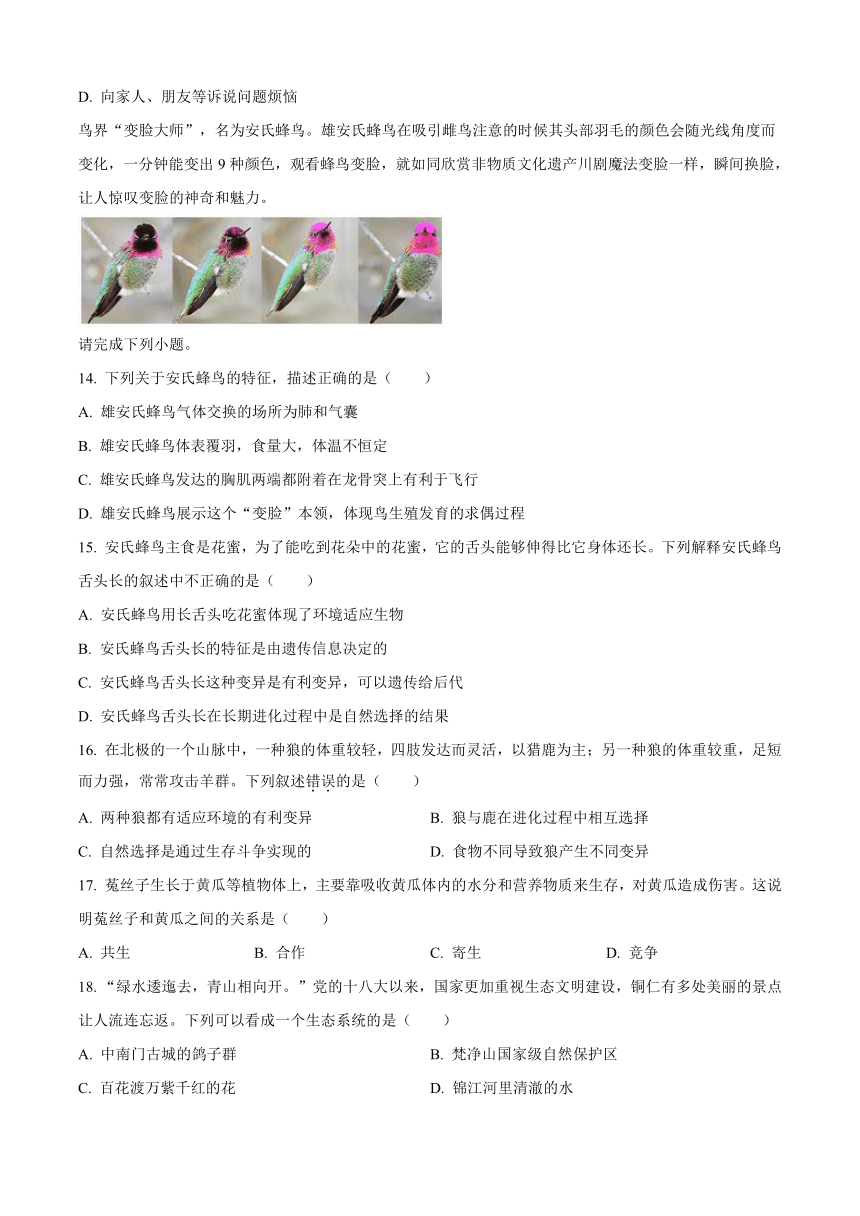 D. 向家人、朋友等诉说问题烦恼

鸟界“变脸大师”，名为安氏蜂鸟。雄安氏蜂鸟在吸引雌鸟注意的时候其头部羽毛的颜色会随光线角度而变化，一分钟能变出 9 种颜色，观看蜂鸟变脸，就如同欣赏非物质文化遗产川剧魔法变脸一样，瞬间换脸，让人惊叹变脸的神奇和魅力。

请完成下列小题。

14. 下列关于安氏蜂鸟的特征，描述正确的是（　　）

A. 雄安氏蜂鸟气体交换的场所为肺和气囊

B. 雄安氏蜂鸟体表覆羽，食量大，体温不恒定

C. 雄安氏蜂鸟发达的胸肌两端都附着在龙骨突上有利于飞行

D. 雄安氏蜂鸟展示这个“变脸”本领，体现鸟生殖发育的求偶过程

15. 安氏蜂鸟主食是花蜜，为了能吃到花朵中的花蜜，它的舌头能够伸得比它身体还长。下列解释安氏蜂鸟舌头长的叙述中不正确的是（　　）

A. 安氏蜂鸟用长舌头吃花蜜体现了环境适应生物

B. 安氏蜂鸟舌头长的特征是由遗传信息决定的

C. 安氏蜂鸟舌头长这种变异是有利变异，可以遗传给后代

D. 安氏蜂鸟舌头长在长期进化过程中是自然选择的结果

16. 在北极的一个山脉中，一种狼的体重较轻，四肢发达而灵活，以猎鹿为主；另一种狼的体重较重，足短而力强，常常攻击羊群。下列叙述错误的是（　　）

A. 两种狼都有适应环境的有利变异

B. 狼与鹿在进化过程中相互选择

C. 自然选择是通过生存斗争实现的

D. 食物不同导致狼产生不同变异

17. 菟丝子生长于黄瓜等植物体上，主要靠吸收黄瓜体内的水分和营养物质来生存，对黄瓜造成伤害。这说明菟丝子和黄瓜之间的关系是（　　）

A. 共生　　B. 合作　　C. 寄生　　D. 竞争

18. “绿水逶迤去，青山相向开。”党的十八大以来，国家更加重视生态文明建设，铜仁有多处美丽的景点让人流连忘返。下列可以看成一个生态系统的是（　　）

A. 中南门古城的鸽子群

B. 梵净山国家级自然保护区

C. 百花渡万紫千红的花

D. 锦江河里清澈的水